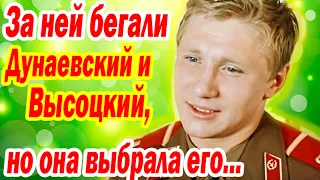 За ней бегали Дунаевский и Высоцкий,

но она выбрала его...